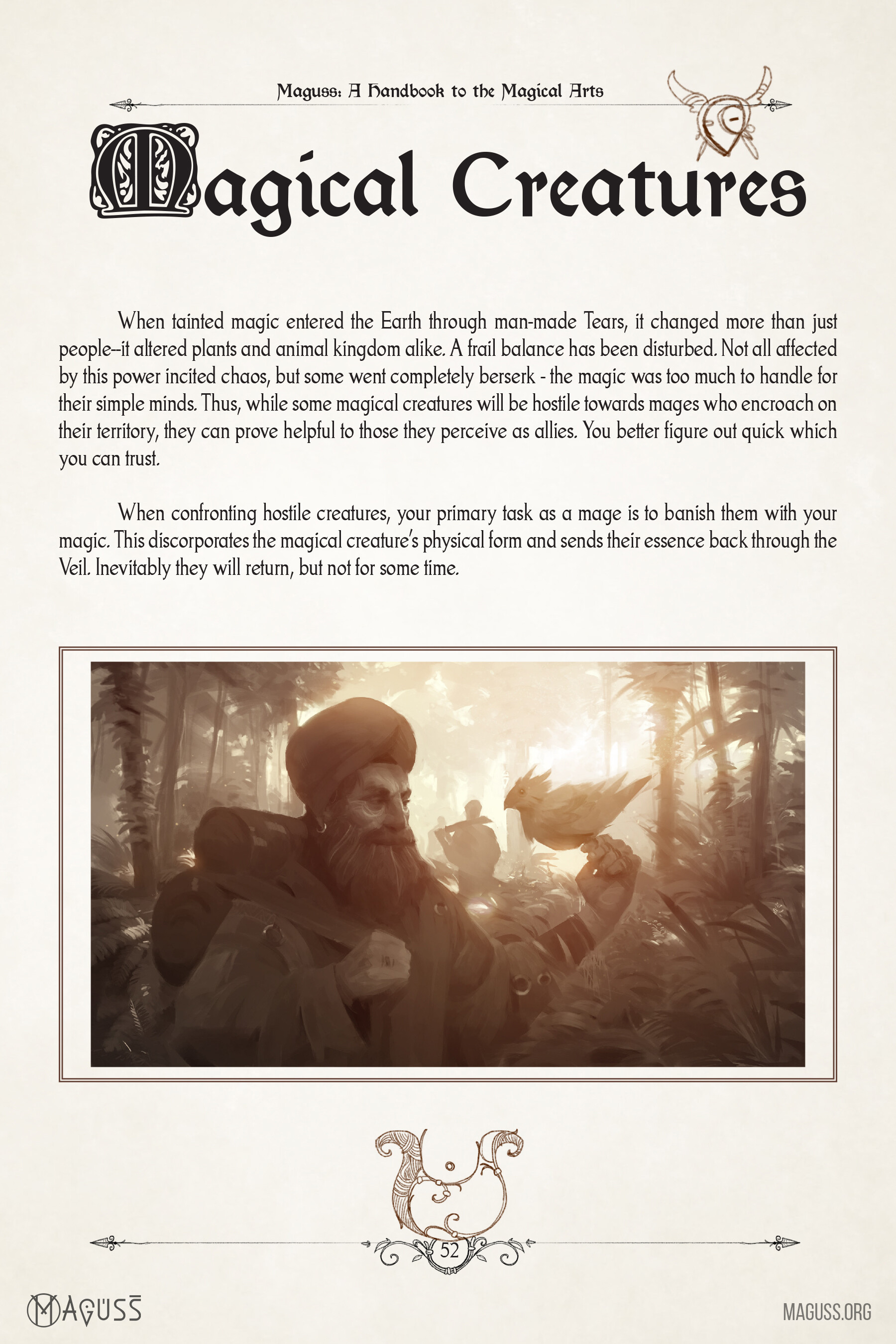 Maguss: A Handbook to the Magical Arts

Magical Creatures

When tainted magic entered the Earth through man-made Tears, it changed more than just people--it altered plants and animal kingdom alike. A frail balance has been disturbed. Not all affected by this power incited chaos, but some went completely berserk - the magic was too much to handle for their simple minds. Thus, while some magical creatures will be hostile towards mages who encroach on their territory, they can prove helpful to those they perceive as allies. You better figure out quick which you can trust.

When confronting hostile creatures, your primary task as a mage is to banish them with your magic. This discorporates the magical creature's physical form and sends their essence back through the Veil. Inevitably they will return, but not for some time.

52

MAGUSS

MAGUSS.ORG